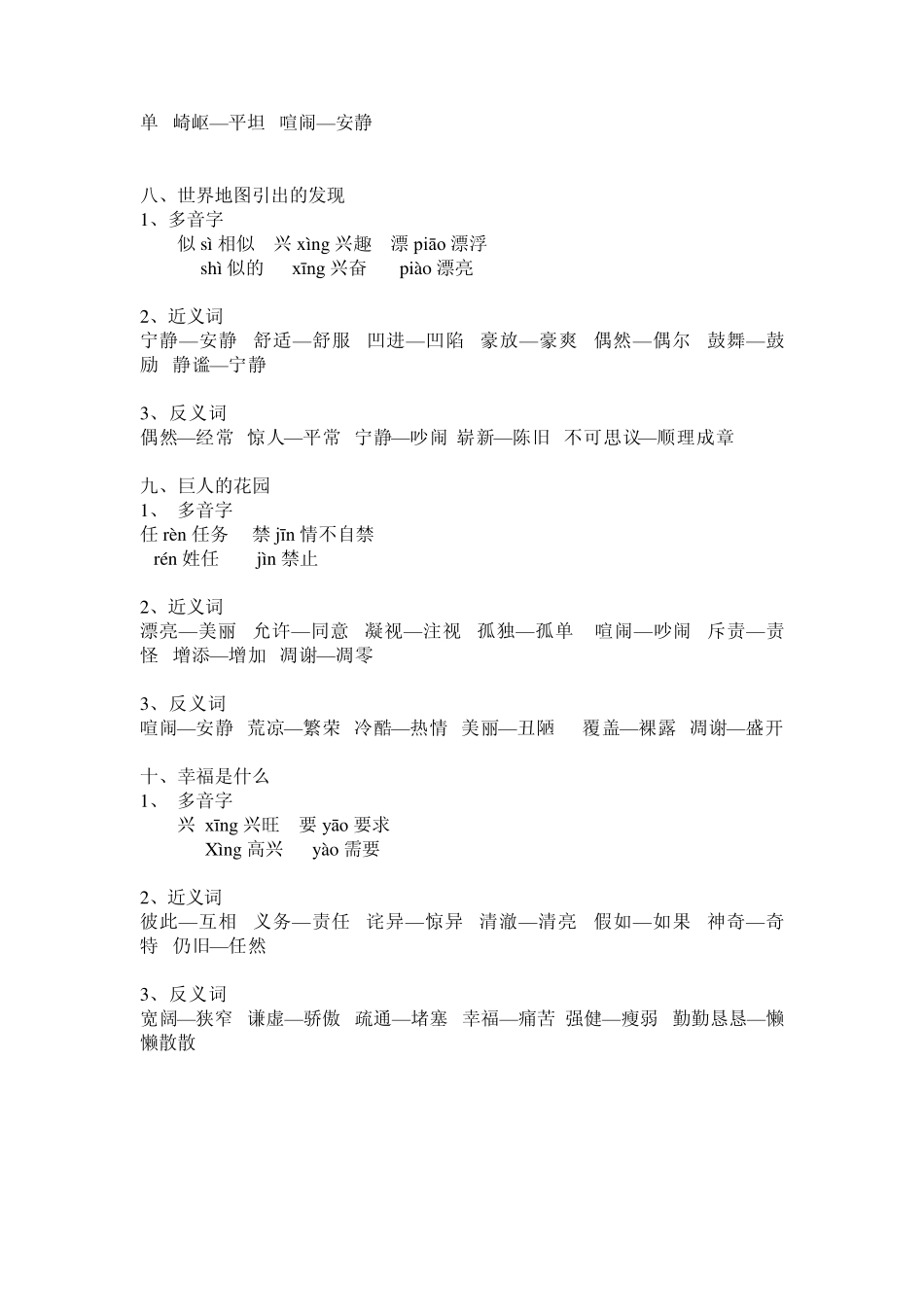 单 崎岖—平坦 喧闹—安静

八、世界地图引出的发现
1、多音字
似 sì 相似 兴 xìng 兴趣 漂 piāo 漂浮
shì 似的 xīng 兴奋 piào 漂亮

2、近义词
宁静—安静 舒适—舒服 凹进—凹陷 豪放—豪爽 偶然—偶尔 鼓舞—鼓励 静谧—宁静

3、反义词
偶然—经常 惊人—平常 宁静—吵闹 崭新—陈旧 不可思议—顺理成章

九、巨人的花园
1、 多音字
任 rèn 任务 禁 jīn 情不自禁
rén 姓任 jìn 禁止

2、近义词
漂亮—美丽 允许—同意 凝视—注视 孤独—孤单 喧闹—吵闹 斥责—责怪 增添—增加 凋谢—凋零

3、反义词
喧闹—安静 荒凉—繁荣 冷酷—热情 美丽—丑陋 覆盖—裸露 凋谢—盛开

十、幸福是什么
1、 多音字
兴 xīng 兴旺 要 yāo 要求
Xìng 高兴 yào 需要

2、近义词
彼此—互相 义务—责任 诧异—惊异 清澈—清亮 假如—如果 神奇—奇特 仍旧—任然

3、反义词
宽阔—狭窄 谦虚—骄傲 疏通—堵塞 幸福—痛苦 强健—瘦弱 勤勤恳恳—懒懒散散